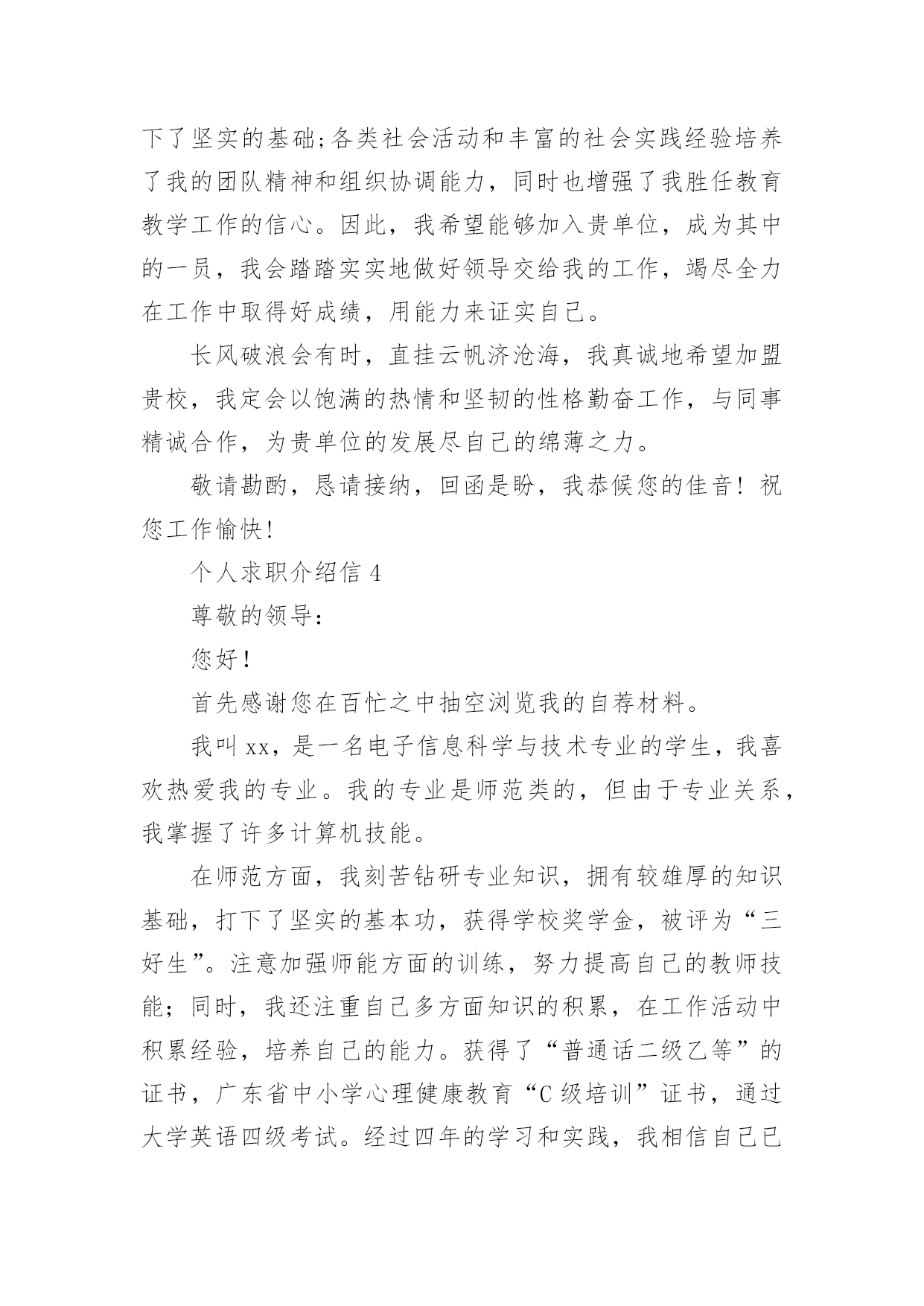 下了坚实的基础;各类社会活动和丰富的社会实践经验培养了我的团队精神和组织协调能力，同时也增强了我胜任教育教学工作的信心。因此，我希望能够加入贵单位，成为其中的一员，我会踏踏实实地做好领导交给我的工作，竭尽全力在工作中取得好成绩，用能力来证实自己。

长风破浪会有时，直挂云帆济沧海，我真诚地希望加盟贵校，我定会以饱满的热情和坚韧的性格勤奋工作，与同事精诚合作，为贵单位的发展尽自己的绵薄之力。

敬请勘酌，恳请接纳，回函是盼，我恭候您的佳音！祝您工作愉快!

个人求职介绍信 4

尊敬的领导:

您好!

首先感谢您在百忙之中抽空浏览我的自荐材料。

我叫 xx，是一名电子信息科学与技术专业的学生，我喜欢热爱我的专业。我的专业是师范类的，但由于专业关系，我掌握了许多计算机技能。

在师范方面，我刻苦钻研专业知识，拥有较雄厚的知识基础，打下了坚实的基本功，获得学校奖学金，被评为“三好生”。注意加强师能方面的训练，努力提高自己的教师技能；同时，我还注重自己多方面知识的积累，在工作活动中积累经验，培养自己的能力。获得了“普通话二级乙等”的证书，广东省中小学心理健康教育“C 级培训”证书，通过大学英语四级考试。经过四年的学习和实践，我相信自己已